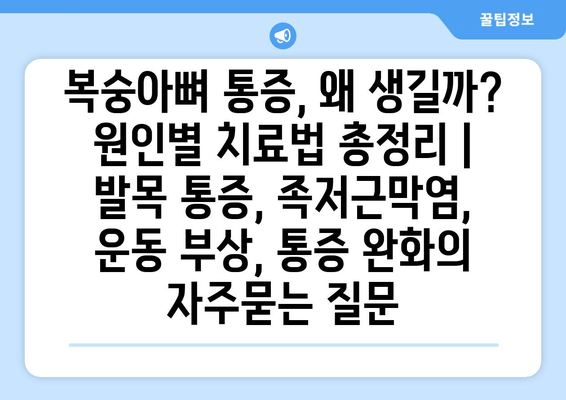 꿀팁정보

복숭아뼈 통증, 왜 생길까? 원인별 치료법 총정리 | 발목 통증, 족저근막염, 운동 부상, 통증 완화의 자주묻는 질문